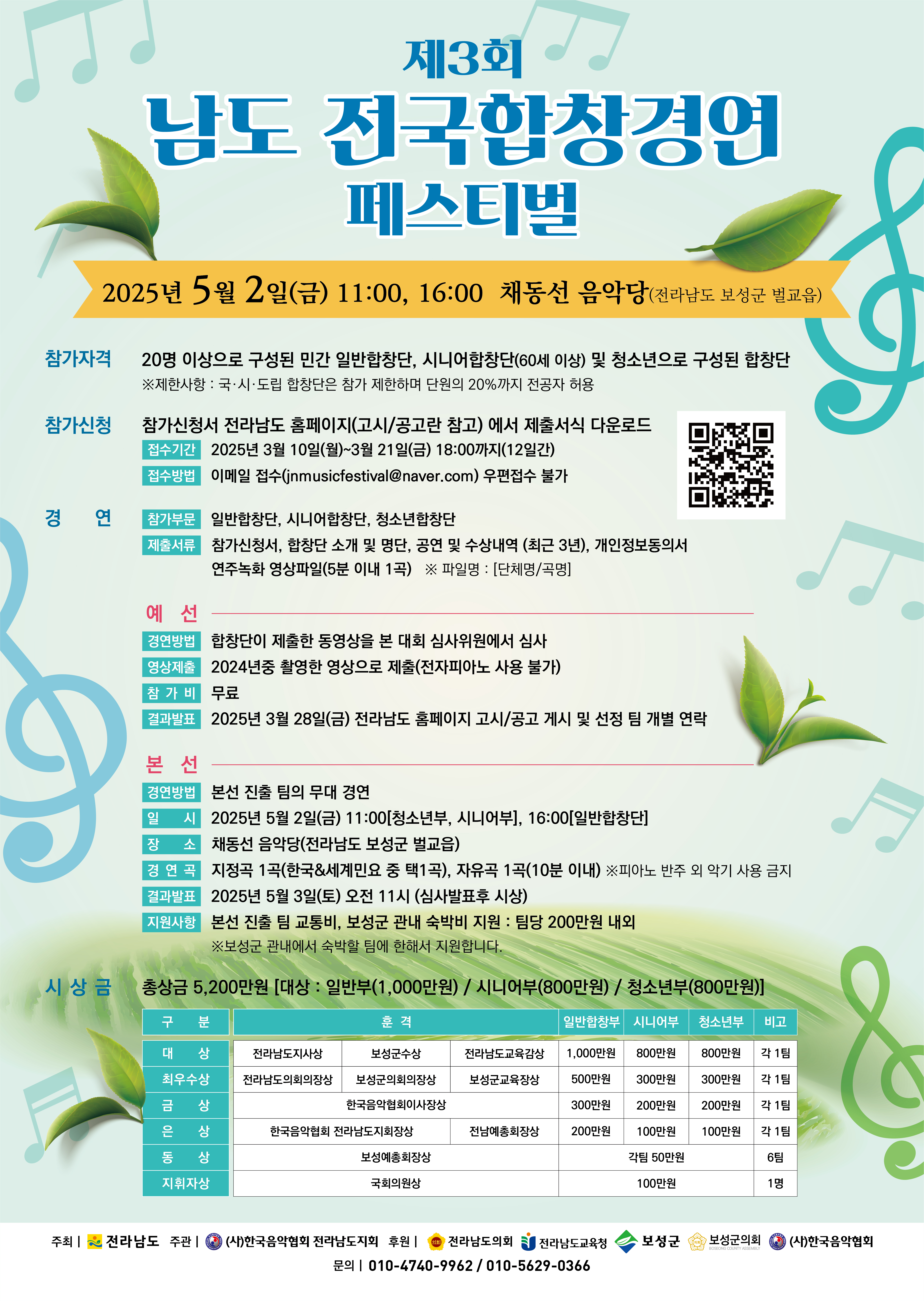 제3회
남도 전국합창경연 페스티벌

2025년 5월 2일(금) 11:00, 16:00 채동선 음악당(전라남도 보성군 벌교읍)

참가자격 20명 이상으로 구성된 민간 일반합창단, 시니어합창단(60세 이상) 및 청소년으로 구성된 합창단
※제한사항 : 국·시·도립 합창단은 참가 제한하며 단원의 20%까지 전공자 허용

참가신청 참가신청서 전라남도 홈페이지(고시/공고란 참고) 에서 제출서식 다운로드
접수기간 2025년 3월 10일(월)~3월 21일(금) 18:00까지(12일간)
접수방법 이메일 접수(jnmusicfestival@naver.com) 우편접수 불가

경 연 참가부문 일반합창단, 시니어합창단, 청소년합창단
제출서류 참가신청서, 합창단 소개 및 명단, 공연 및 수상내역 (최근 3년), 개인정보동의서
연주녹화 영상파일(5분 이내 1곡) ※ 파일명 : [단체명/곡명]

예 선
경연방법 합창단이 제출한 동영상을 본 대회 심사위원에서 심사
영상제출 2024년중 촬영한 영상으로 제출(전자피아노 사용 불가)
참 가 비 무료
결과발표 2025년 3월 28일(금) 전라남도 홈페이지 고시/공고 게시 및 선정 팀 개별 연락

본 선
경연방법 본선 진출 팀의 무대 경연
일 시 2025년 5월 2일(금) 11:00[청소년부, 시니어부], 16:00[일반합창단]
장 소 채동선 음악당(전라남도 보성군 벌교읍)
경 연 곡 지정곡 1곡(한국&세계민요 중 택1곡), 자유곡 1곡(10분 이내) ※피아노 반주 외 악기 사용 금지
결과발표 2025년 5월 3일(토) 오전 11시 (심사발표후 시상)
지원사항 본선 진출 팀 교통비, 보성군 관내 숙박비 지원 : 팀당 200만원 내외
※보성군 관내에서 숙박할 팀에 한해서 지원합니다.

시 상 금 총상금 5,200만원 [대상 : 일반부(1,000만원) / 시니어부(800만원) / 청소년부(800만원)]

| 구 분 | 훈 격 | | | 일반합창부 | 시니어부 | 청소년부 | 비고 |
|---|---|---|---|---|---|---|---|
| 대 상 | 전라남도지사상 | 보성군수상 | 전라남도교육감상 | 1,000만원 | 800만원 | 800만원 | 각 1팀 |
| 최우수상 | 전라남도의회의장상 | 보성군의회의장상 | 보성군교육장상 | 500만원 | 300만원 | 300만원 | 각 1팀 |
| 금 상 | 한국음악협회이사장상 | | | 300만원 | 200만원 | 200만원 | 각 1팀 |
| 은 상 | 한국음악협회 전라남도지회장상 | | 전남예총회장상 | 200만원 | 100만원 | 100만원 | 각 1팀 |
| 동 상 | 보성예총회장상 | | | 각팀 50만원 | | | 6팀 |
| 지휘자상 | 국회의원상 | | | 100만원 | | | 1명 |

주최 | 전라남도 주관 | (사)한국음악협회 전라남도지회 후원 | 전라남도의회 전라남도교육청 보성군 보성군의회 (사)한국음악협회
문의 | 010-4740-9962 / 010-5629-0366